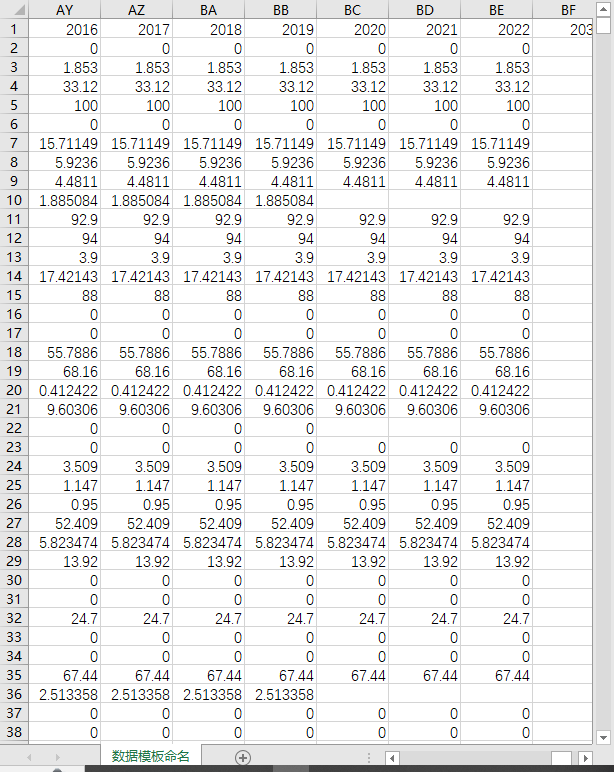 | | AY | AZ | BA | BB | BC | BD | BE | BF |
|---|---|---|---|---|---|---|---|---|
| 1 | 2016 | 2017 | 2018 | 2019 | 2020 | 2021 | 2022 | 203 |
| 2 | 0 | 0 | 0 | 0 | 0 | 0 | 0 | |
| 3 | 1.853 | 1.853 | 1.853 | 1.853 | 1.853 | 1.853 | 1.853 | |
| 4 | 33.12 | 33.12 | 33.12 | 33.12 | 33.12 | 33.12 | 33.12 | |
| 5 | 100 | 100 | 100 | 100 | 100 | 100 | 100 | |
| 6 | 0 | 0 | 0 | 0 | 0 | 0 | 0 | |
| 7 | 15.71149 | 15.71149 | 15.71149 | 15.71149 | 15.71149 | 15.71149 | 15.71149 | |
| 8 | 5.9236 | 5.9236 | 5.9236 | 5.9236 | 5.9236 | 5.9236 | 5.9236 | |
| 9 | 4.4811 | 4.4811 | 4.4811 | 4.4811 | 4.4811 | 4.4811 | 4.4811 | |
| 10 | 1.885084 | 1.885084 | 1.885084 | 1.885084 | | | | |
| 11 | 92.9 | 92.9 | 92.9 | 92.9 | 92.9 | 92.9 | 92.9 | |
| 12 | 94 | 94 | 94 | 94 | 94 | 94 | 94 | |
| 13 | 3.9 | 3.9 | 3.9 | 3.9 | 3.9 | 3.9 | 3.9 | |
| 14 | 17.42143 | 17.42143 | 17.42143 | 17.42143 | 17.42143 | 17.42143 | 17.42143 | |
| 15 | 88 | 88 | 88 | 88 | 88 | 88 | 88 | |
| 16 | 0 | 0 | 0 | 0 | 0 | 0 | 0 | |
| 17 | 0 | 0 | 0 | 0 | 0 | 0 | 0 | |
| 18 | 55.7886 | 55.7886 | 55.7886 | 55.7886 | 55.7886 | 55.7886 | 55.7886 | |
| 19 | 68.16 | 68.16 | 68.16 | 68.16 | 68.16 | 68.16 | 68.16 | |
| 20 | 0.412422 | 0.412422 | 0.412422 | 0.412422 | 0.412422 | 0.412422 | 0.412422 | |
| 21 | 9.60306 | 9.60306 | 9.60306 | 9.60306 | 9.60306 | 9.60306 | 9.60306 | |
| 22 | 0 | 0 | 0 | 0 | | | | |
| 23 | 0 | 0 | 0 | 0 | 0 | 0 | 0 | |
| 24 | 3.509 | 3.509 | 3.509 | 3.509 | 3.509 | 3.509 | 3.509 | |
| 25 | 1.147 | 1.147 | 1.147 | 1.147 | 1.147 | 1.147 | 1.147 | |
| 26 | 0.95 | 0.95 | 0.95 | 0.95 | 0.95 | 0.95 | 0.95 | |
| 27 | 52.409 | 52.409 | 52.409 | 52.409 | 52.409 | 52.409 | 52.409 | |
| 28 | 5.823474 | 5.823474 | 5.823474 | 5.823474 | 5.823474 | 5.823474 | 5.823474 | |
| 29 | 13.92 | 13.92 | 13.92 | 13.92 | 13.92 | 13.92 | 13.92 | |
| 30 | 0 | 0 | 0 | 0 | 0 | 0 | 0 | |
| 31 | 0 | 0 | 0 | 0 | 0 | 0 | 0 | |
| 32 | 24.7 | 24.7 | 24.7 | 24.7 | 24.7 | 24.7 | 24.7 | |
| 33 | 0 | 0 | 0 | 0 | 0 | 0 | 0 | |
| 34 | 0 | 0 | 0 | 0 | 0 | 0 | 0 | |
| 35 | 67.44 | 67.44 | 67.44 | 67.44 | 67.44 | 67.44 | 67.44 | |
| 36 | 2.513358 | 2.513358 | 2.513358 | 2.513358 | | | | |
| 37 | 0 | 0 | 0 | 0 | 0 | 0 | 0 | |
| 38 | 0 | 0 | 0 | 0 | 0 | 0 | 0 | |

数据模板命名